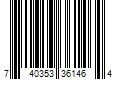 7 40353 36146 4